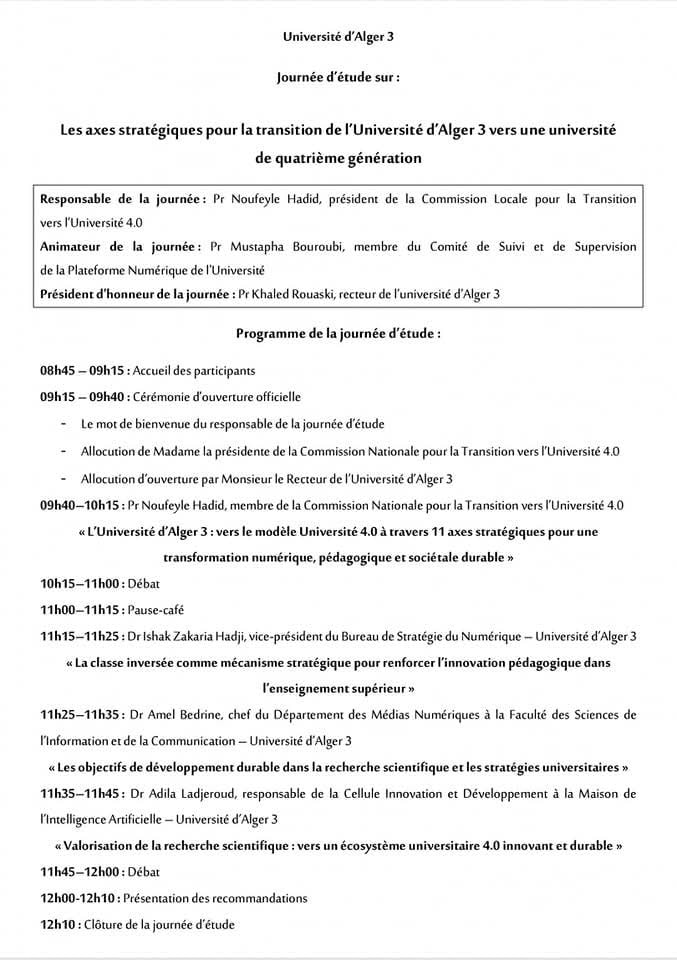 Université d'Alger 3

Journée d'étude sur :

Les axes stratégiques pour la transition de l'Université d'Alger 3 vers une université de quatrième génération

Responsable de la journée : Pr Noufeyle Hadid, président de la Commission Locale pour la Transition vers l'Université 4.0
Animateur de la journée : Pr Mustapha Bouroubi, membre du Comité de Suivi et de Supervision de la Plateforme Numérique de l'Université
Président d'honneur de la journée : Pr Khaled Rouaski, recteur de l'université d'Alger 3

Programme de la journée d'étude :

08h45 – 09h15 : Accueil des participants
09h15 – 09h40 : Cérémonie d'ouverture officielle
- Le mot de bienvenue du responsable de la journée d'étude
- Allocution de Madame la présidente de la Commission Nationale pour la Transition vers l'Université 4.0
- Allocution d'ouverture par Monsieur le Recteur de l'Université d'Alger 3

09h40–10h15 : Pr Noufeyle Hadid, membre de la Commission Nationale pour la Transition vers l'Université 4.0
« L'Université d'Alger 3 : vers le modèle Université 4.0 à travers 11 axes stratégiques pour une transformation numérique, pédagogique et sociétale durable »
10h15–11h00 : Débat
11h00–11h15 : Pause-café
11h15–11h25 : Dr Ishak Zakaria Hadji, vice-président du Bureau de Stratégie du Numérique – Université d'Alger 3
« La classe inversée comme mécanisme stratégique pour renforcer l'innovation pédagogique dans l'enseignement supérieur »
11h25–11h35 : Dr Amel Bedrine, chef du Département des Médias Numériques à la Faculté des Sciences de l'Information et de la Communication – Université d'Alger 3
« Les objectifs de développement durable dans la recherche scientifique et les stratégies universitaires »
11h35–11h45 : Dr Adila Ladjeroud, responsable de la Cellule Innovation et Développement à la Maison de l'Intelligence Artificielle – Université d'Alger 3
« Valorisation de la recherche scientifique : vers un écosystème universitaire 4.0 innovant et durable »
11h45–12h00 : Débat
12h00-12h10 : Présentation des recommandations
12h10 : Clôture de la journée d'étude